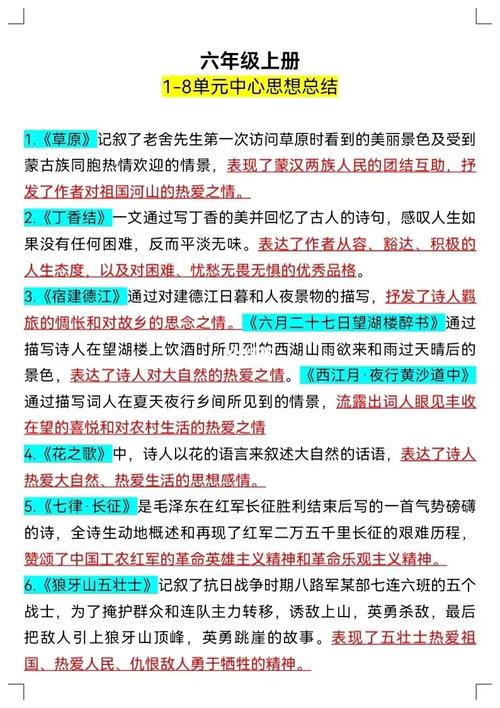 六年级上册
1-8单元中心思想总结

1.《草原》记叙了老舍先生第一次访问草原时看到的美丽景色及受到蒙古族同胞热情欢迎的情景，表现了蒙汉两族人民的团结互助，抒发了作者对祖国河山的热爱之情。

2.《丁香结》一文通过写丁香的美并回忆了古人的诗句，感叹人生如果没有任何困难，反而平淡无味。表达了作者从容、豁达、积极的人生态度，以及对困难、忧愁无畏无惧的优秀品格。

3.《宿建德江》通过对建德江日暮和人夜景物的描写，抒发了诗人羁旅的惆怅和对故乡的思念之情。《六月二十七日望湖楼醉书》通过描写诗人在望湖楼上饮酒时所见到的西湖山雨欲来和雨过天晴后的景色，表达了诗人对大自然的热爱之情。《西江月·夜行黄沙道中》通过描写词人在夏天夜行乡间所见到的情景，流露出词人眼见丰收在望的喜悦和对农村生活的热爱之情

4.《花之歌》中，诗人以花的语言来叙述大自然的话语，表达了诗人热爱大自然、热爱生活的思想感情。

5.《七律·长征》是毛泽东在红军长征胜利结束后写的一首气势磅礴的诗，全诗生动地概述和再现了红军二万五千里长征的艰难历程，赞颂了中国工农红军的革命英雄主义精神和革命乐观主义精神。

6.《狼牙山五壮士》记叙了抗日战争时期八路军某部七连六班的五个战士，为了掩护群众和连队主力转移，诱敌上山，英勇杀敌，最后把敌人引上狼牙山顶峰，英勇跳崖的故事。表现了五壮士热爱祖国、热爱人民、仇恨敌人勇于牺牲的精神。